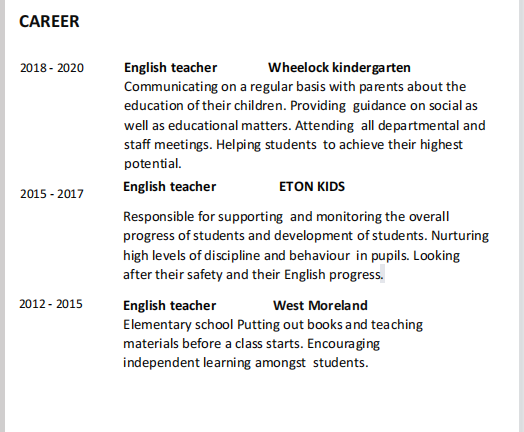 CAREER

2018 - 2020

English teacher Wheelock kindergarten
Communicating on a regular basis with parents about the education of their children. Providing guidance on social as well as educational matters. Attending all departmental and staff meetings. Helping students to achieve their highest potential.

2015 - 2017

English teacher ETON KIDS

Responsible for supporting and monitoring the overall progress of students and development of students. Nurturing high levels of discipline and behaviour in pupils. Looking after their safety and their English progress.

2012 - 2015

English teacher West Moreland
Elementary school Putting out books and teaching materials before a class starts. Encouraging independent learning amongst students.